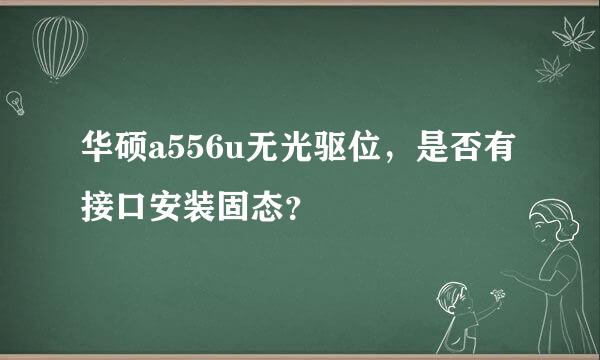 华硕a556u无光驱位，是否有接口安装固态?